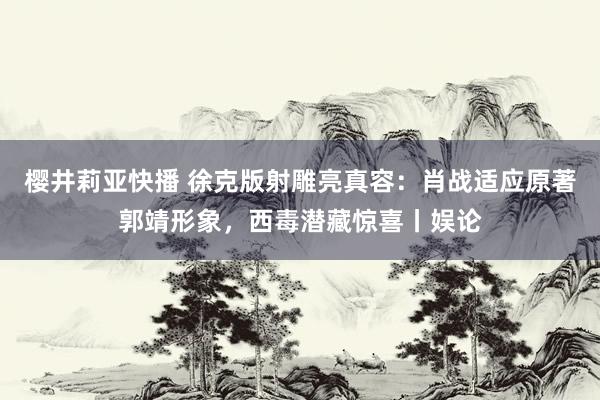 樱井莉亚快播 徐克版射雕亮真容：肖战适应原著郭靖形象，西毒潜藏惊喜丨娱论